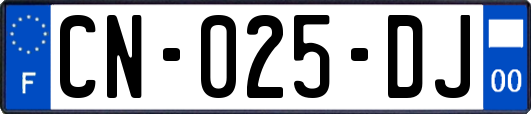 F
CN-025-DJ
00